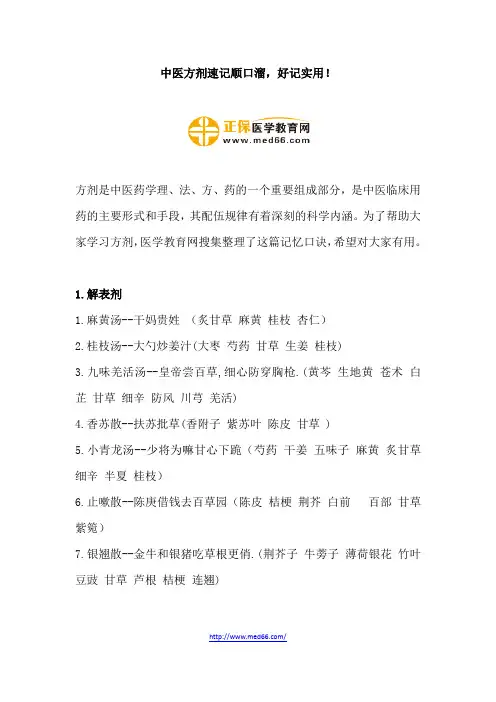 中医方剂速记顺口溜，好记实用！

正保医学教育网
www.med66.com

方剂是中医药学理、法、方、药的一个重要组成部分，是中医临床用药的主要形式和手段，其配伍规律有着深刻的科学内涵。为了帮助大家学习方剂，医学教育网搜集整理了这篇记忆口诀，希望对大家有用。

1.解表剂

1.麻黄汤--干妈贵姓 （炙甘草 麻黄 桂枝 杏仁）

2.桂枝汤--大勺炒姜汁(大枣 芍药 甘草 生姜 桂枝)

3.九味羌活汤--皇帝尝百草,细心防穿胸枪.(黄芩 生地黄 苍术 白芷 甘草 细辛 防风 川芎 羌活)

4.香苏散--扶苏批草(香附子 紫苏叶 陈皮 甘草 )

5.小青龙汤--少将为嘛甘心下跪（芍药 干姜 五味子 麻黄 炙甘草 细辛 半夏 桂枝）

6.止嗽散--陈庚借钱去百草园（陈皮 桔梗 荆芥 白前 百部 甘草 紫菀）

7.银翘散--金牛和银猪吃草根更俏.（荆芥子 牛蒡子 薄荷银花 竹叶 豆豉 甘草 芦根 桔梗 连翘)

http://www.med66.com/